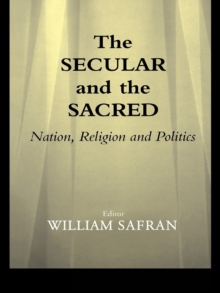 The SECULAR and the SACRED

Nation, Religion and Politics

Editor
WILLIAM SAFRAN